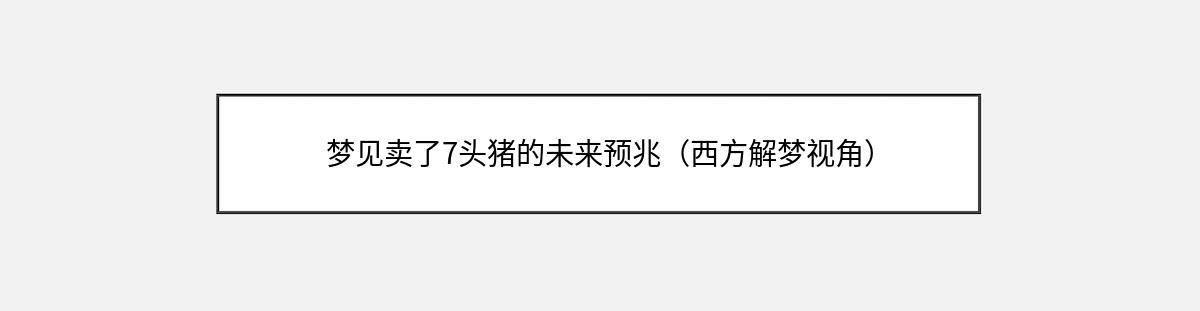 梦见卖了7头猪的未来预兆（西方解梦视角）